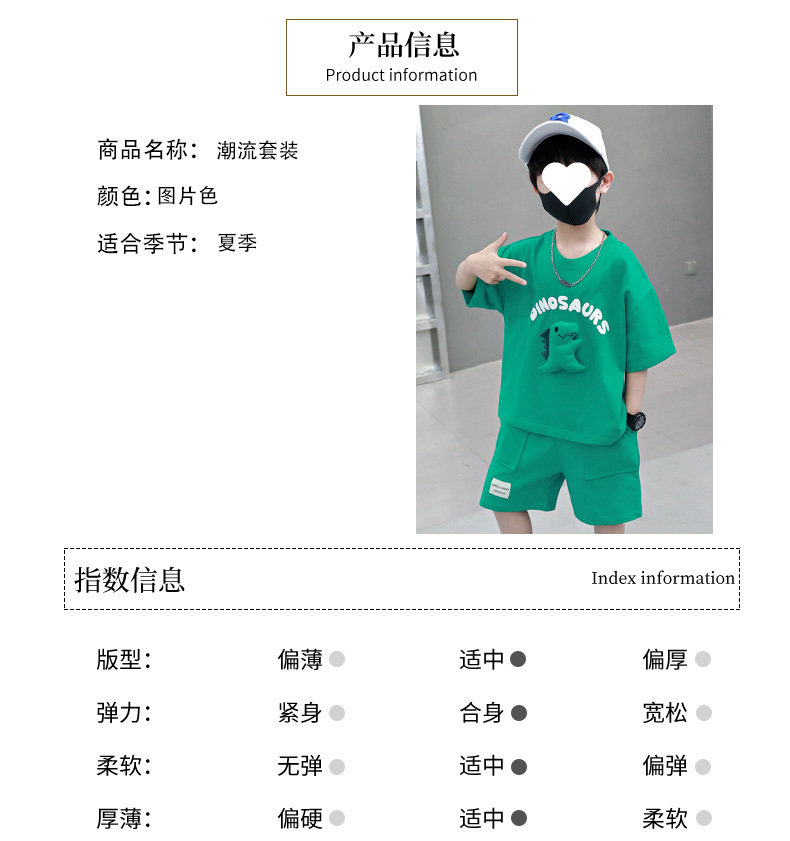 产品信息
Product information

商品名称： 潮流套装
颜色：图片色
适合季节： 夏季

DINOSAURS

指数信息
Index information

| 版型： | 偏薄 | 适中 | 偏厚 |
|---|---|---|---|
| 弹力： | 紧身 | 合身 | 宽松 |
| 柔软： | 无弹 | 适中 | 偏弹 |
| 厚薄： | 偏硬 | 适中 | 柔软 |